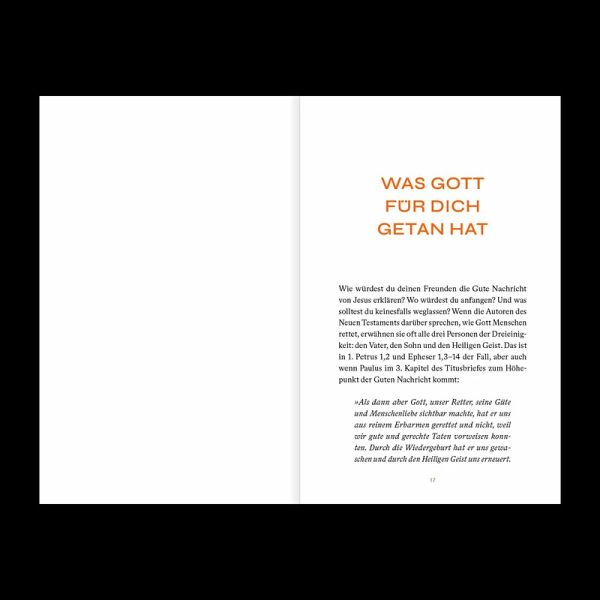 WAS GOTT FÜR DICH GETAN HAT

Wie würdest du deinen Freunden die Gute Nachricht von Jesus erklären? Wo würdest du anfangen? Und was solltest du keinesfalls weglassen? Wenn die Autoren des Neuen Testaments darüber sprechen, wie Gott Menschen rettet, erwähnen sie oft alle drei Personen der Dreieinigkeit: den Vater, den Sohn und den Heiligen Geist. Das ist in 1. Petrus 1,2 und Epheser 1,3–14 der Fall, aber auch wenn Paulus im 3. Kapitel des Titusbriefes zum Höhepunkt der Guten Nachricht kommt:

»Als dann aber Gott, unser Retter, seine Güte und Menschenliebe sichtbar machte, hat er uns aus reinem Erbarmen gerettet und nicht, weil wir gute und gerechte Taten vorweisen konnten. Durch die Wiedergeburt hat er uns gewaschen und durch den Heiligen Geist uns erneuert.

17